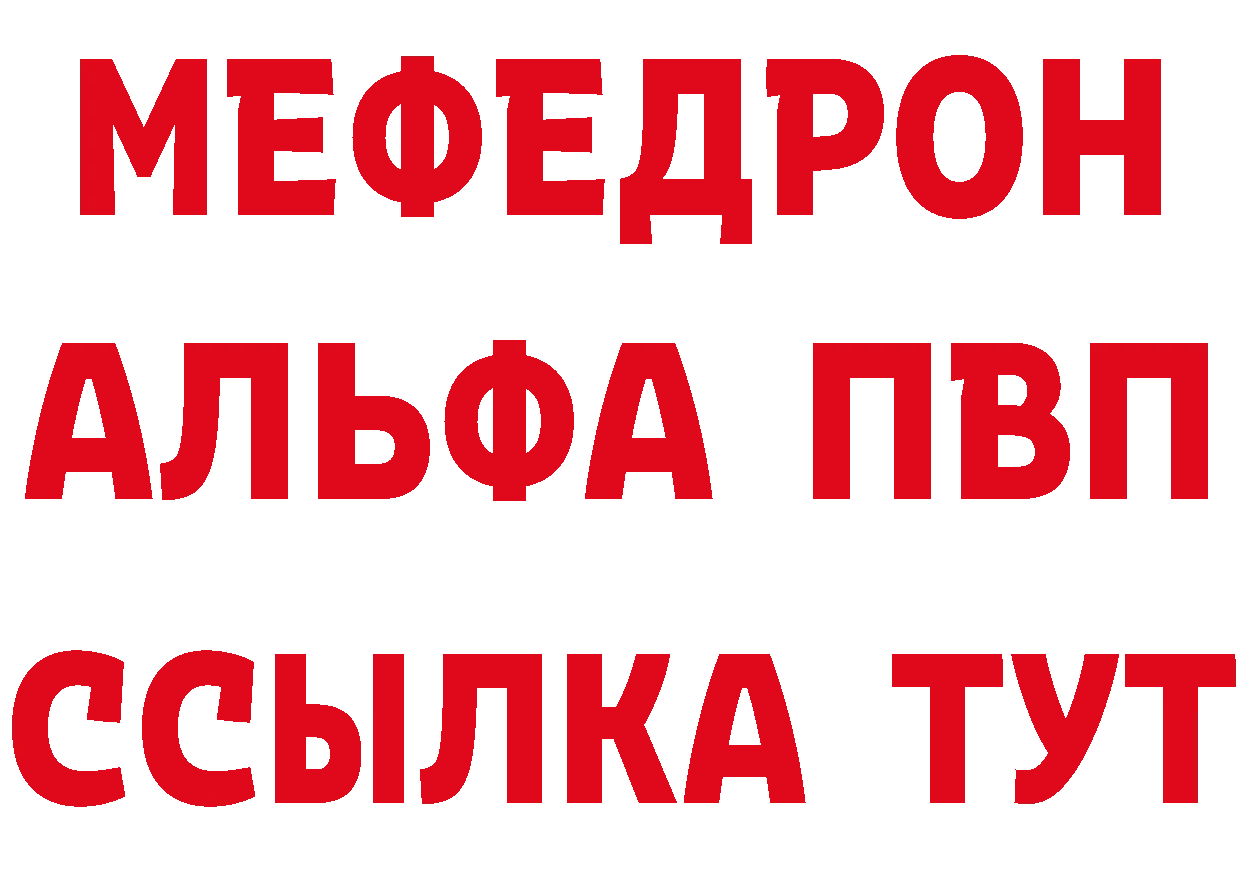 МЕФЕДРОН
АЛЬФА ПВП
ССЫЛКА ТУТ